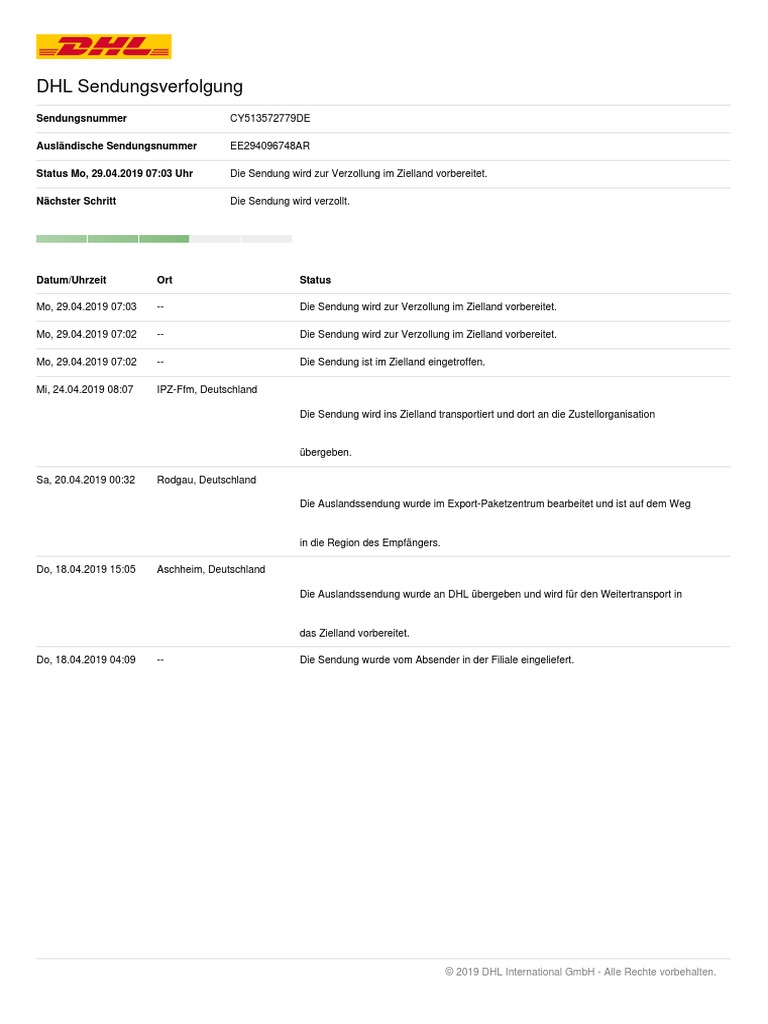 DHL

DHL Sendungsverfolgung

| | |
|---|---|
| Sendungsnummer | CY513572779DE |
| Ausländische Sendungsnummer | EE294096748AR |
| Status Mo, 29.04.2019 07:03 Uhr | Die Sendung wird zur Verzollung im Zielland vorbereitet. |
| Nächster Schritt | Die Sendung wird verzollt. |

| Datum/Uhrzeit | Ort | Status |
|---|---|---|
| Mo, 29.04.2019 07:03 | -- | Die Sendung wird zur Verzollung im Zielland vorbereitet. |
| Mo, 29.04.2019 07:02 | -- | Die Sendung wird zur Verzollung im Zielland vorbereitet. |
| Mo, 29.04.2019 07:02 | -- | Die Sendung ist im Zielland eingetroffen. |
| Mi, 24.04.2019 08:07 | IPZ-Ffm, Deutschland | Die Sendung wird ins Zielland transportiert und dort an die Zustellorganisation übergeben. |
| Sa, 20.04.2019 00:32 | Rodgau, Deutschland | Die Auslandssendung wurde im Export-Paketzentrum bearbeitet und ist auf dem Weg in die Region des Empfängers. |
| Do, 18.04.2019 15:05 | Aschheim, Deutschland | Die Auslandssendung wurde an DHL übergeben und wird für den Weitertransport in das Zielland vorbereitet. |
| Do, 18.04.2019 04:09 | -- | Die Sendung wurde vom Absender in der Filiale eingeliefert. |

© 2019 DHL International GmbH - Alle Rechte vorbehalten.